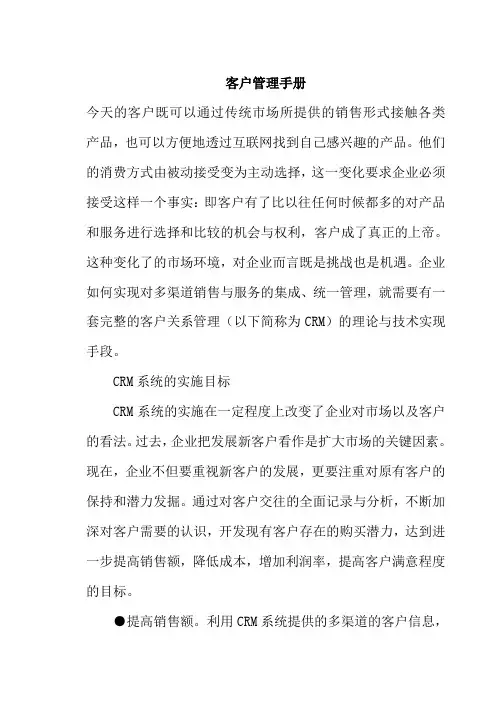 客户管理手册

今天的客户既可以通过传统市场所提供的销售形式接触各类产品，也可以方便地透过互联网找到自己感兴趣的产品。他们的消费方式由被动接受变为主动选择，这一变化要求企业必须接受这样一个事实：即客户有了比以往任何时候都多的对产品和服务进行选择和比较的机会与权利，客户成了真正的上帝。这种变化了的市场环境，对企业而言既是挑战也是机遇。企业如何实现对多渠道销售与服务的集成、统一管理，就需要有一套完整的客户关系管理（以下简称为 CRM）的理论与技术实现手段。

CRM 系统的实施目标

CRM 系统的实施在一定程度上改变了企业对市场以及客户的看法。过去，企业把发展新客户看作是扩大市场的关键因素。现在，企业不但要重视新客户的发展，更要注重对原有客户的保持和潜力发掘。通过对客户交往的全面记录与分析，不断加深对客户需要的认识，开发现有客户存在的购买潜力，达到进一步提高销售额，降低成本，增加利润率，提高客户满意程度的目标。

●提高销售额。利用 CRM 系统提供的多渠道的客户信息，